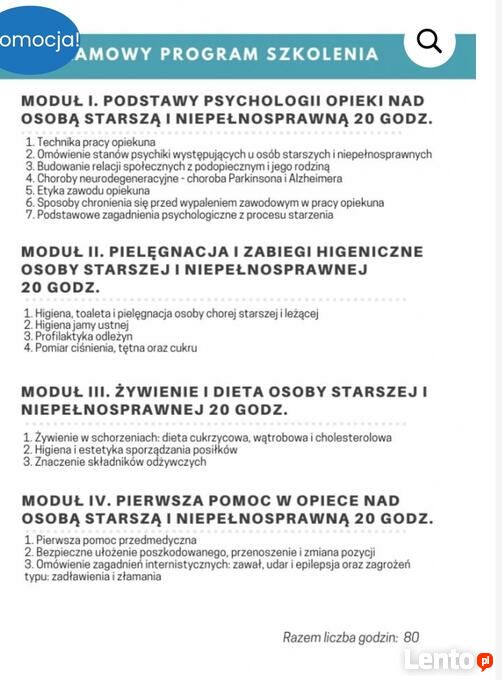 omocja!

AMOWY PROGRAM SZKOLENIA

MODUŁ I. PODSTAWY PSYCHOLOGII OPIEKI NAD OSOBĄ STARSZĄ I NIEPEŁNOSPRAWNĄ 20 GODZ.

1. Technika pracy opiekuna
2. Omówienie stanów psychiki występujących u osób starszych i niepełnosprawnych
3. Budowanie relacji społecznych z podopiecznym i jego rodziną
4. Choroby neurodegeneracyjne - choroba Parkinsona i Alzheimera
5. Etyka zawodu opiekuna
6. Sposoby chronienia się przed wypaleniem zawodowym w pracy opiekuna
7. Podstawowe zagadnienia psychologiczne z procesu starzenia

MODUŁ II. PIELĘGNACJA I ZABIEGI HIGENICZNE OSOBY STARSZEJ I NIEPEŁNOSPRAWNEJ 20 GODZ.

1. Higiena, toaleta i pielęgnacja osoby chorej starszej i leżącej
2. Higiena jamy ustnej
3. Profilaktyka odleżyn
4. Pomiar ciśnienia, tętna oraz cukru

MODUŁ III. ŻYWIENIE I DIETA OSOBY STARSZEJ I NIEPEŁNOSPRAWNEJ 20 GODZ.

1. Żywienie w schorzeniach: dieta cukrzycowa, wątrobowa i cholesterolowa
2. Higiena i estetyka sporządzania posiłków
3. Znaczenie składników odżywczych

MODUŁ IV. PIERWSZA POMOC W OPIECE NAD OSOBĄ STARSZĄ I NIEPEŁNOSPRAWNĄ 20 GODZ.

1. Pierwsza pomoc przedmedyczna
2. Bezpieczne ułożenie poszkodowanego, przenoszenie i zmiana pozycji
3. Omówienie zagadnień internistycznych: zawał, udar i epilepsja oraz zagrożeń typu: zadławienia i złamania

Razem liczba godzin: 80

Lento.pl